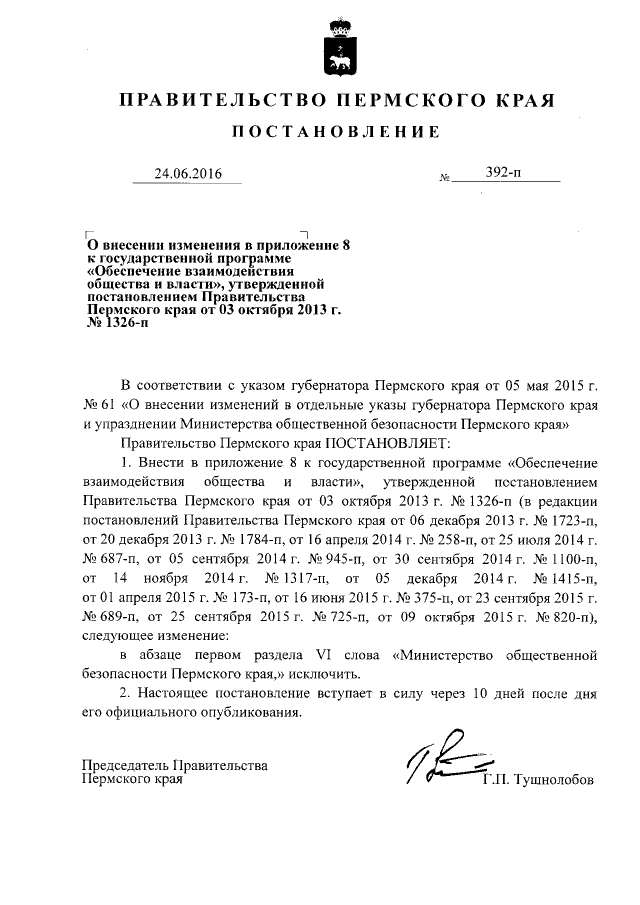 ПРАВИТЕЛЬСТВО ПЕРМСКОГО КРАЯ

ПОСТАНОВЛЕНИЕ

24.06.2016 № 392-п

О внесении изменения в приложение 8 к государственной программе «Обеспечение взаимодействия общества и власти», утвержденной постановлением Правительства Пермского края от 03 октября 2013 г. № 1326-п

В соответствии с указом губернатора Пермского края от 05 мая 2015 г. № 61 «О внесении изменений в отдельные указы губернатора Пермского края и упразднении Министерства общественной безопасности Пермского края»

Правительство Пермского края ПОСТАНОВЛЯЕТ:

1. Внести в приложение 8 к государственной программе «Обеспечение взаимодействия общества и власти», утвержденной постановлением Правительства Пермского края от 03 октября 2013 г. № 1326-п (в редакции постановлений Правительства Пермского края от 06 декабря 2013 г. № 1723-п, от 20 декабря 2013 г. № 1784-п, от 16 апреля 2014 г. № 258-п, от 25 июля 2014 г. № 687-п, от 05 сентября 2014 г. № 945-п, от 30 сентября 2014 г. № 1100-п, от 14 ноября 2014 г. № 1317-п, от 05 декабря 2014 г. № 1415-п, от 01 апреля 2015 г. № 173-п, от 16 июня 2015 г. № 375-п, от 23 сентября 2015 г. № 689-п, от 25 сентября 2015 г. № 725-п, от 09 октября 2015 г. № 820-п), следующее изменение:

в абзаце первом раздела VI слова «Министерство общественной безопасности Пермского края,» исключить.

2. Настоящее постановление вступает в силу через 10 дней после дня его официального опубликования.

Председатель Правительства Пермского края Г.П. Тушнолобов